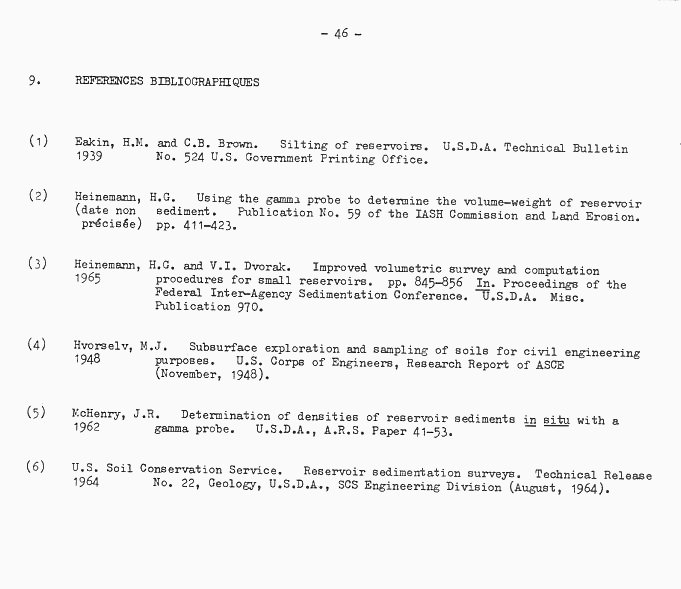 - 46 -

9. REFERENCES BIBLIOGRAPHIQUES

(1) Eakin, H.M. and C.B. Brown. Silting of reservoirs. U.S.D.A. Technical Bulletin 1939 No. 524 U.S. Government Printing Office.

(2) Heinemann, H.G. Using the gamma probe to determine the volume-weight of reservoir (date non précisée) sediment. Publication No. 59 of the IASH Commission and Land Erosion. pp. 411-423.

(3) Heinemann, H.G. and V.I. Dvorak. Improved volumetric survey and computation 1965 procedures for small reservoirs. pp. 845-856 In. Proceedings of the Federal Inter-Agency Sedimentation Conference. U.S.D.A. Misc. Publication 970.

(4) Hvorselv, M.J. Subsurface exploration and sampling of soils for civil engineering 1948 purposes. U.S. Corps of Engineers, Research Report of ASCE (November, 1948).

(5) McHenry, J.R. Determination of densities of reservoir sediments in situ with a 1962 gamma probe. U.S.D.A., A.R.S. Paper 41-53.

(6) U.S. Soil Conservation Service. Reservoir sedimentation surveys. Technical Release 1964 No. 22, Geology, U.S.D.A., SCS Engineering Division (August, 1964).